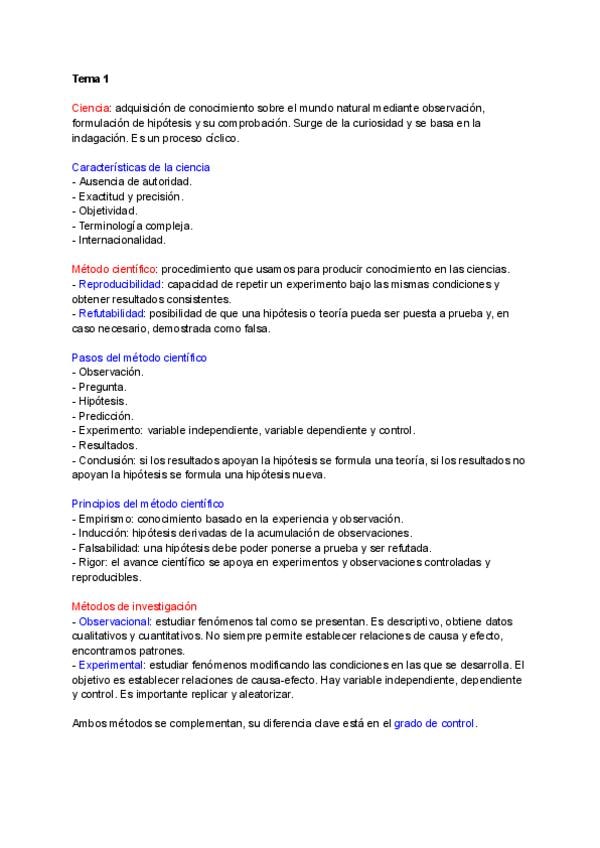 Tema 1

Ciencia: adquisición de conocimiento sobre el mundo natural mediante observación, formulación de hipótesis y su comprobación. Surge de la curiosidad y se basa en la indagación. Es un proceso cíclico.

Características de la ciencia
- Ausencia de autoridad.
- Exactitud y precisión.
- Objetividad.
- Terminología compleja.
- Internacionalidad.

Método científico: procedimiento que usamos para producir conocimiento en las ciencias.
- Reproducibilidad: capacidad de repetir un experimento bajo las mismas condiciones y obtener resultados consistentes.
- Refutabilidad: posibilidad de que una hipótesis o teoría pueda ser puesta a prueba y, en caso necesario, demostrada como falsa.

Pasos del método científico
- Observación.
- Pregunta.
- Hipótesis.
- Predicción.
- Experimento: variable independiente, variable dependiente y control.
- Resultados.
- Conclusión: si los resultados apoyan la hipótesis se formula una teoría, si los resultados no apoyan la hipótesis se formula una hipótesis nueva.

Principios del método científico
- Empirismo: conocimiento basado en la experiencia y observación.
- Inducción: hipótesis derivadas de la acumulación de observaciones.
- Falsabilidad: una hipótesis debe poder ponerse a prueba y ser refutada.
- Rigor: el avance científico se apoya en experimentos y observaciones controladas y reproducibles.

Métodos de investigación
- Observacional: estudiar fenómenos tal como se presentan. Es descriptivo, obtiene datos cualitativos y cuantitativos. No siempre permite establecer relaciones de causa y efecto, encontramos patrones.
- Experimental: estudiar fenómenos modificando las condiciones en las que se desarrolla. El objetivo es establecer relaciones de causa-efecto. Hay variable independiente, dependiente y control. Es importante replicar y aleatorizar.

Ambos métodos se complementan, su diferencia clave está en el grado de control.